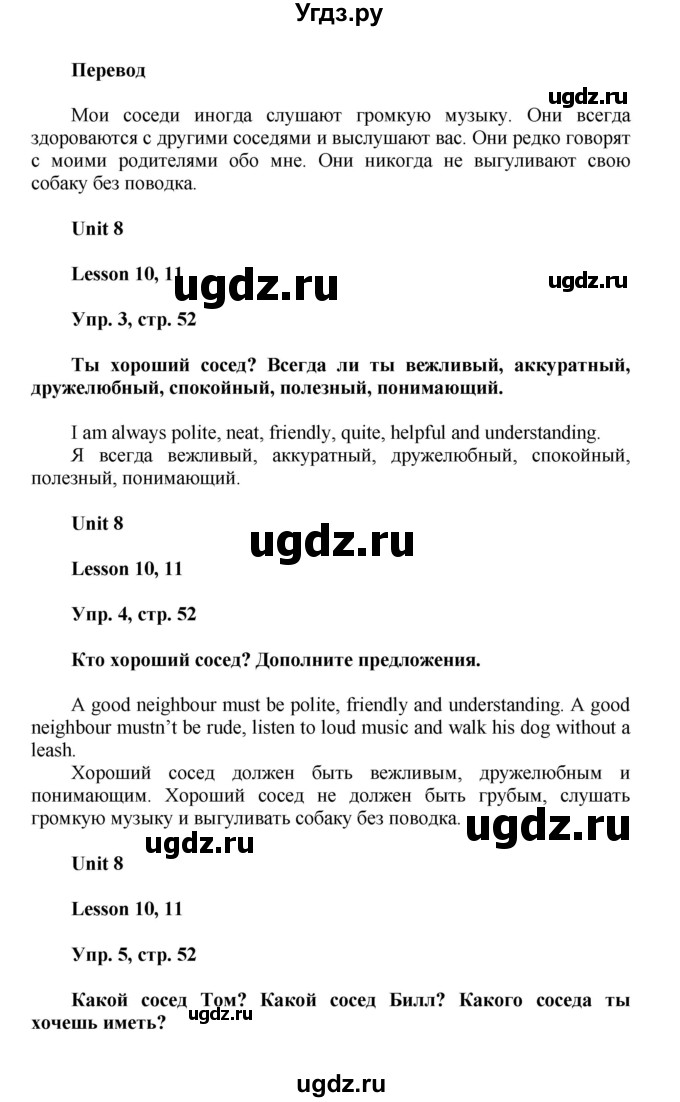 Угдз.ру

Перевод

ugdz.ru

Мои соседи иногда слушают громкую музыку. Они всегда здороваются с другими соседями и выслушают вас. Они редко говорят с моими родителями обо мне. Они никогда не выгуливают свою собаку без поводка.

Unit 8

Lesson 10, 11

ugdz.ru

ugdz.ru

Упр. 3, стр. 52

Ты хороший сосед? Всегда ли ты вежливый, аккуратный, дружелюбный, спокойный, полезный, понимающий.

I am always polite, neat, friendly, quite, helpful and understanding.
Я всегда вежливый, аккуратный, дружелюбный, спокойный, полезный, понимающий.

Unit 8

ugdz.ru

Lesson 10, 11

Упр. 4, стр. 52

Кто хороший сосед? Дополните предложения.

A good neighbour must be polite, friendly and understanding. A good neighbour mustn't be rude, listen to loud music and walk his dog without a leash.
Хороший сосед должен быть вежливым, дружелюбным и понимающим. Хороший сосед не должен быть грубым, слушать громкую музыку и выгуливать собаку без поводка.

ugdz.ru

ugdz.ru

Unit 8

Lesson 10, 11

Упр. 5, стр. 52

Какой сосед Том? Какой сосед Билл? Какого соседа ты хочешь иметь?

ugdz.ru

ugdz.ru